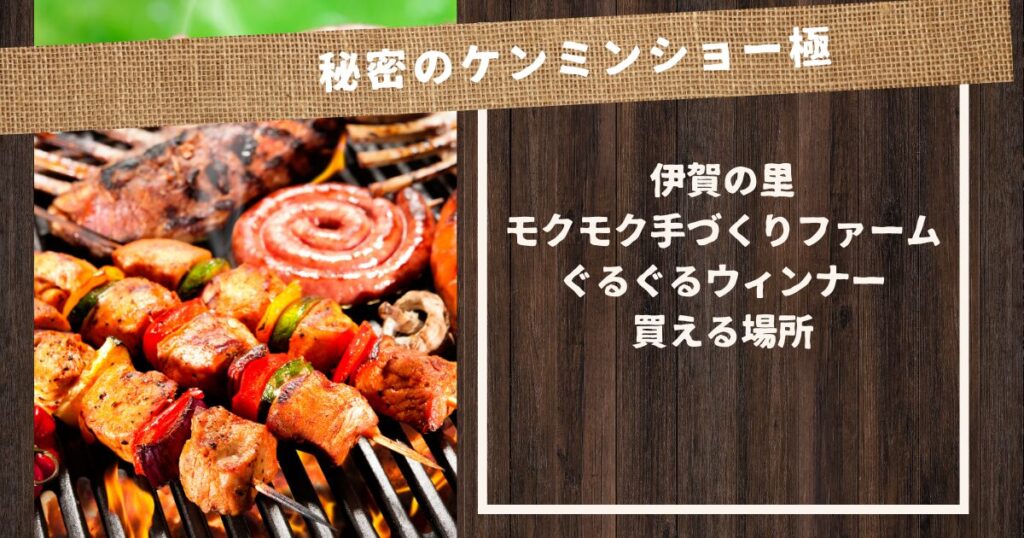 秘密のケンミンショー極

伊賀の里
モクモク手づくりファーム
ぐるぐるウィンナー
買える場所